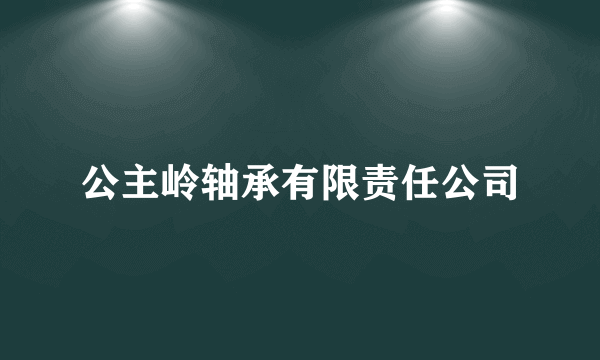 公主岭轴承有限责任公司